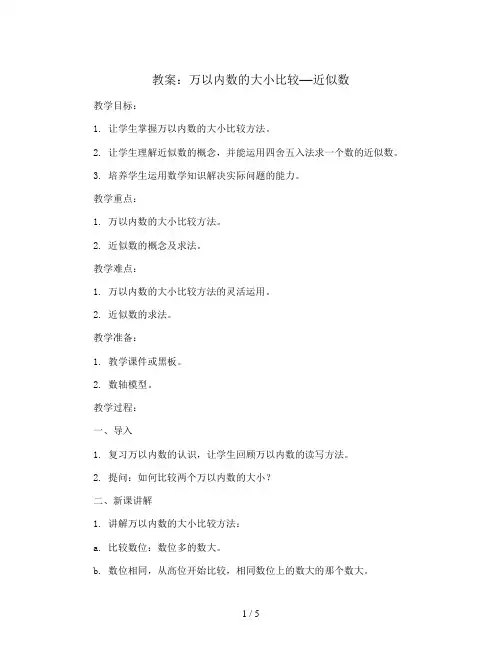 教案：万以内数的大小比较—近似数

教学目标：

1. 让学生掌握万以内数的大小比较方法。

2. 让学生理解近似数的概念，并能运用四舍五入法求一个数的近似数。

3. 培养学生运用数学知识解决实际问题的能力。

教学重点：

1. 万以内数的大小比较方法。

2. 近似数的概念及求法。

教学难点：

1. 万以内数的大小比较方法的灵活运用。

2. 近似数的求法。

教学准备：

1. 教学课件或黑板。

2. 数轴模型。

教学过程：

一、导入

1. 复习万以内数的认识，让学生回顾万以内数的读写方法。

2. 提问：如何比较两个万以内数的大小？

二、新课讲解

1. 讲解万以内数的大小比较方法：

a. 比较数位：数位多的数大。

b. 数位相同，从高位开始比较，相同数位上的数大的那个数大。

1 / 5